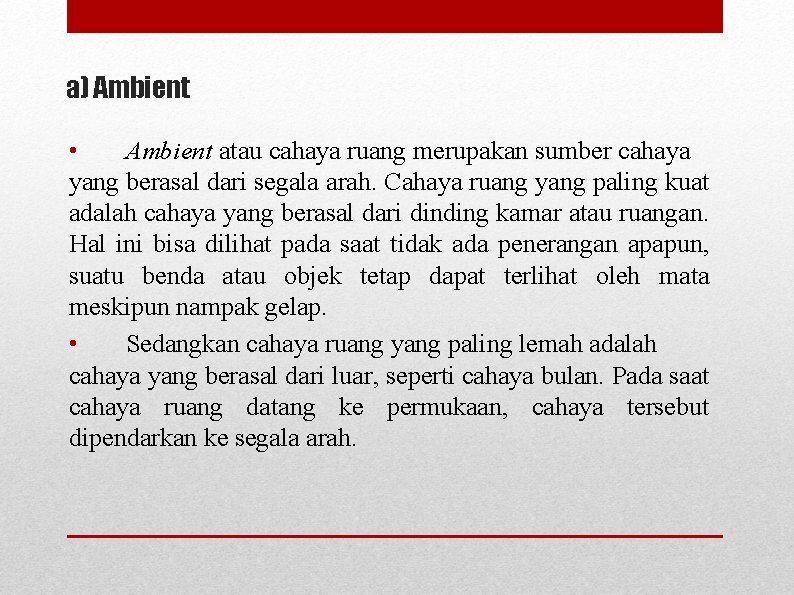 a) Ambient

• Ambient atau cahaya ruang merupakan sumber cahaya yang berasal dari segala arah. Cahaya ruang yang paling kuat adalah cahaya yang berasal dari dinding kamar atau ruangan. Hal ini bisa dilihat pada saat tidak ada penerangan apapun, suatu benda atau objek tetap dapat terlihat oleh mata meskipun nampak gelap.

• Sedangkan cahaya ruang yang paling lemah adalah cahaya yang berasal dari luar, seperti cahaya bulan. Pada saat cahaya ruang datang ke permukaan, cahaya tersebut dipendarkan ke segala arah.